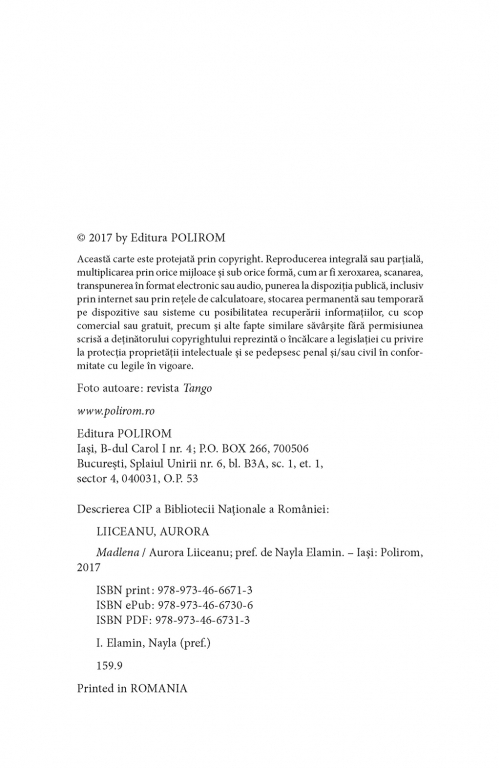 © 2017 by Editura POLIROM

Această carte este protejată prin copyright. Reproducerea integrală sau parțială, multiplicarea prin orice mijloace și sub orice formă, cum ar fi xeroxarea, scanarea, transpunerea în format electronic sau audio, punerea la dispoziția publică, inclusiv prin internet sau prin rețele de calculatoare, stocarea permanentă sau temporară pe dispozitive sau sisteme cu posibilitatea recuperării informațiilor, cu scop comercial sau gratuit, precum și alte fapte similare săvârșite fără permisiunea scrisă a deținătorului copyrightului reprezintă o încălcare a legislației cu privire la protecția proprietății intelectuale și se pedepsesc penal și/sau civil în conformitate cu legile în vigoare.

Foto autoare: revista Tango

www.polirom.ro

Editura POLIROM
Iași, B-dul Carol I nr. 4; P.O. BOX 266, 700506
București, Splaiul Unirii nr. 6, bl. B3A, sc. 1, et. 1, sector 4, 040031, O.P. 53

Descrierea CIP a Bibliotecii Naționale a României:

LIICEANU, AURORA

Madlena / Aurora Liiceanu; pref. de Nayla Elamin. – Iași: Polirom, 2017

ISBN print: 978-973-46-6671-3
ISBN ePub: 978-973-46-6730-6
ISBN PDF: 978-973-46-6731-3

I. Elamin, Nayla (pref.)

159.9

Printed in ROMANIA